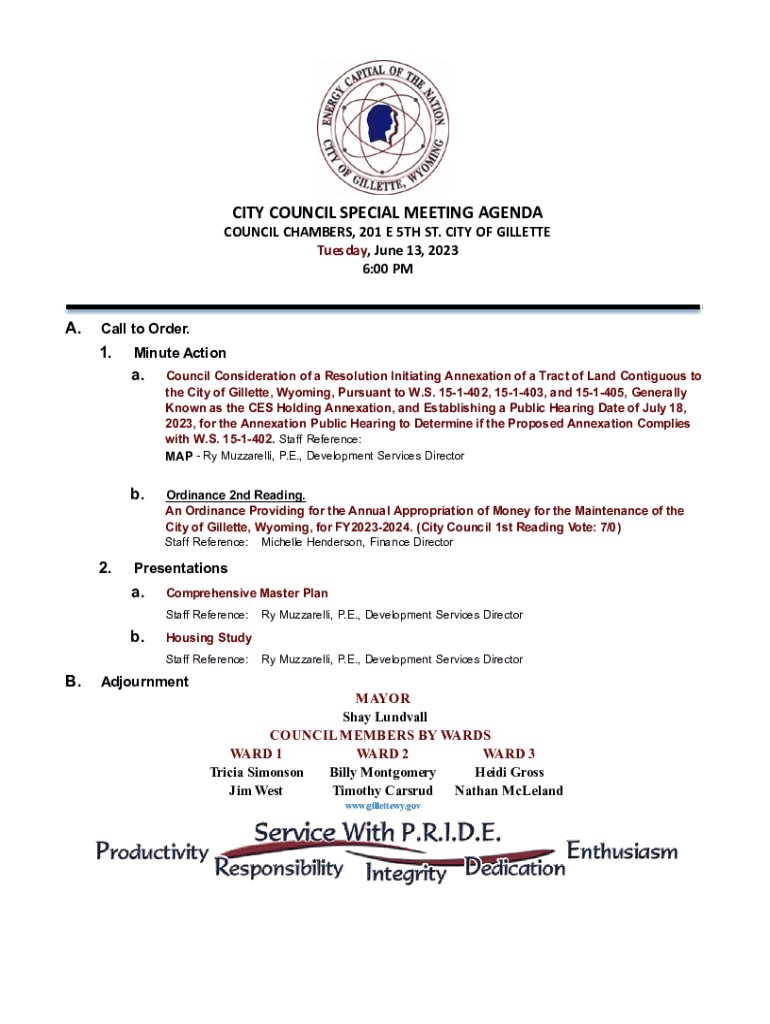 ENERGY CAPITAL OF THE NATION
CITY OF GILLETTE, WYOMING

CITY COUNCIL SPECIAL MEETING AGENDA
COUNCIL CHAMBERS, 201 E 5TH ST. CITY OF GILLETTE
Tuesday, June 13, 2023
6:00 PM

A. Call to Order.

1. Minute Action

a. Council Consideration of a Resolution Initiating Annexation of a Tract of Land Contiguous to the City of Gillette, Wyoming, Pursuant to W.S. 15-1-402, 15-1-403, and 15-1-405, Generally Known as the CES Holding Annexation, and Establishing a Public Hearing Date of July 18, 2023, for the Annexation Public Hearing to Determine if the Proposed Annexation Complies with W.S. 15-1-402. Staff Reference:
MAP - Ry Muzzarelli, P.E., Development Services Director

b. Ordinance 2nd Reading.
An Ordinance Providing for the Annual Appropriation of Money for the Maintenance of the City of Gillette, Wyoming, for FY2023-2024. (City Council 1st Reading Vote: 7/0)
Staff Reference: Michelle Henderson, Finance Director

2. Presentations

a. Comprehensive Master Plan
Staff Reference: Ry Muzzarelli, P.E., Development Services Director

b. Housing Study
Staff Reference: Ry Muzzarelli, P.E., Development Services Director

B. Adjournment

MAYOR
Shay Lundvall
COUNCIL MEMBERS BY WARDS

| WARD 1 | WARD 2 | WARD 3 |
|---|---|---|
| Tricia Simonson | Billy Montgomery | Heidi Gross |
| Jim West | Timothy Carsrud | Nathan McLeland |

www.gillettewy.gov

Service With P.R.I.D.E.
Productivity Responsibility Integrity Dedication Enthusiasm